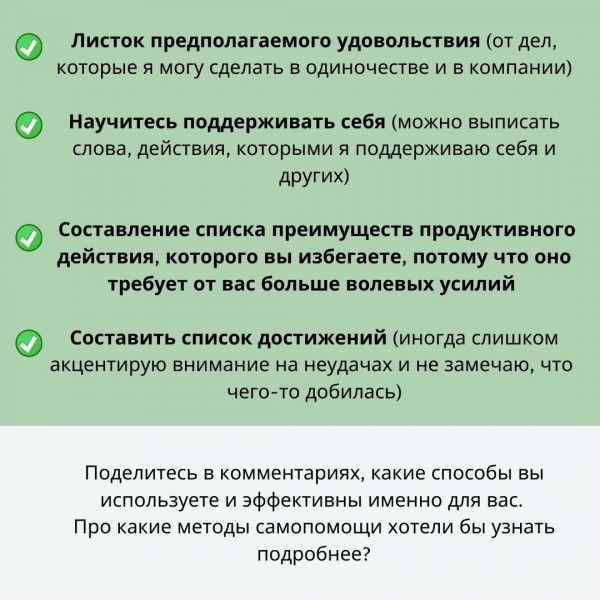 Листок предполагаемого удовольствия (от дел, которые я могу сделать в одиночестве и в компании)

Научитесь поддерживать себя (можно выписать слова, действия, которыми я поддерживаю себя и других)

Составление списка преимуществ продуктивного действия, которого вы избегаете, потому что оно требует от вас больше волевых усилий

Составить список достижений (иногда слишком акцентирую внимание на неудачах и не замечаю, что чего-то добилась)

Поделитесь в комментариях, какие способы вы используете и эффективны именно для вас.
Про какие методы самопомощи хотели бы узнать подробнее?